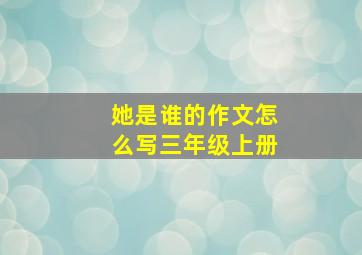 她是谁的作文怎么写三年级上册